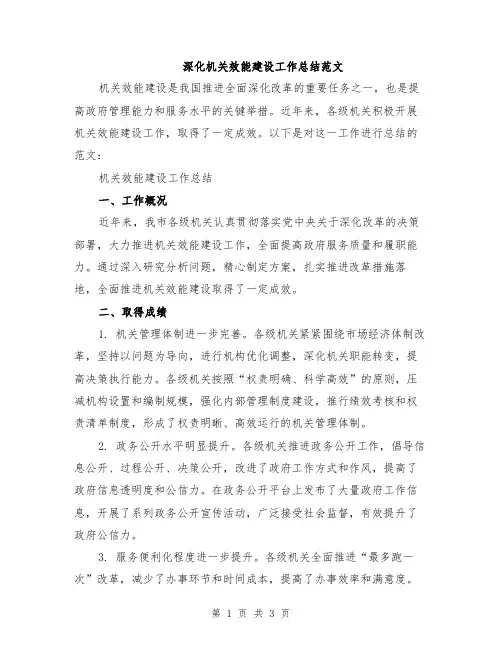 深化机关效能建设工作总结范文

机关效能建设是我国推进全面深化改革的重要任务之一，也是提高政府管理能力和服务水平的关键举措。近年来，各级机关积极开展机关效能建设工作，取得了一定成效。以下是对这一工作进行总结的范文：

机关效能建设工作总结

一、工作概况

近年来，我市各级机关认真贯彻落实党中央关于深化改革的决策部署，大力推进机关效能建设工作，全面提高政府服务质量和履职能力。通过深入研究分析问题，精心制定方案，扎实推进改革措施落地，全面推进机关效能建设取得了一定成效。

二、取得成绩

1. 机关管理体制进一步完善。各级机关紧紧围绕市场经济体制改革，坚持以问题为导向，进行机构优化调整，深化机关职能转变，提高决策执行能力。各级机关按照“权责明确、科学高效”的原则，压减机构设置和编制规模，强化内部管理制度建设，推行绩效考核和权责清单制度，形成了权责明晰、高效运行的机关管理体制。

2. 政务公开水平明显提升。各级机关推进政务公开工作，倡导信息公开、过程公开、决策公开，改进了政府工作方式和作风，提高了政府信息透明度和公信力。在政务公开平台上发布了大量政府工作信息，开展了系列政务公开宣传活动，广泛接受社会监督，有效提升了政府公信力。

3. 服务便利化程度进一步提升。各级机关全面推进“最多跑一次”改革，减少了办事环节和时间成本，提高了办事效率和满意度。

第 1 页 共 3 页